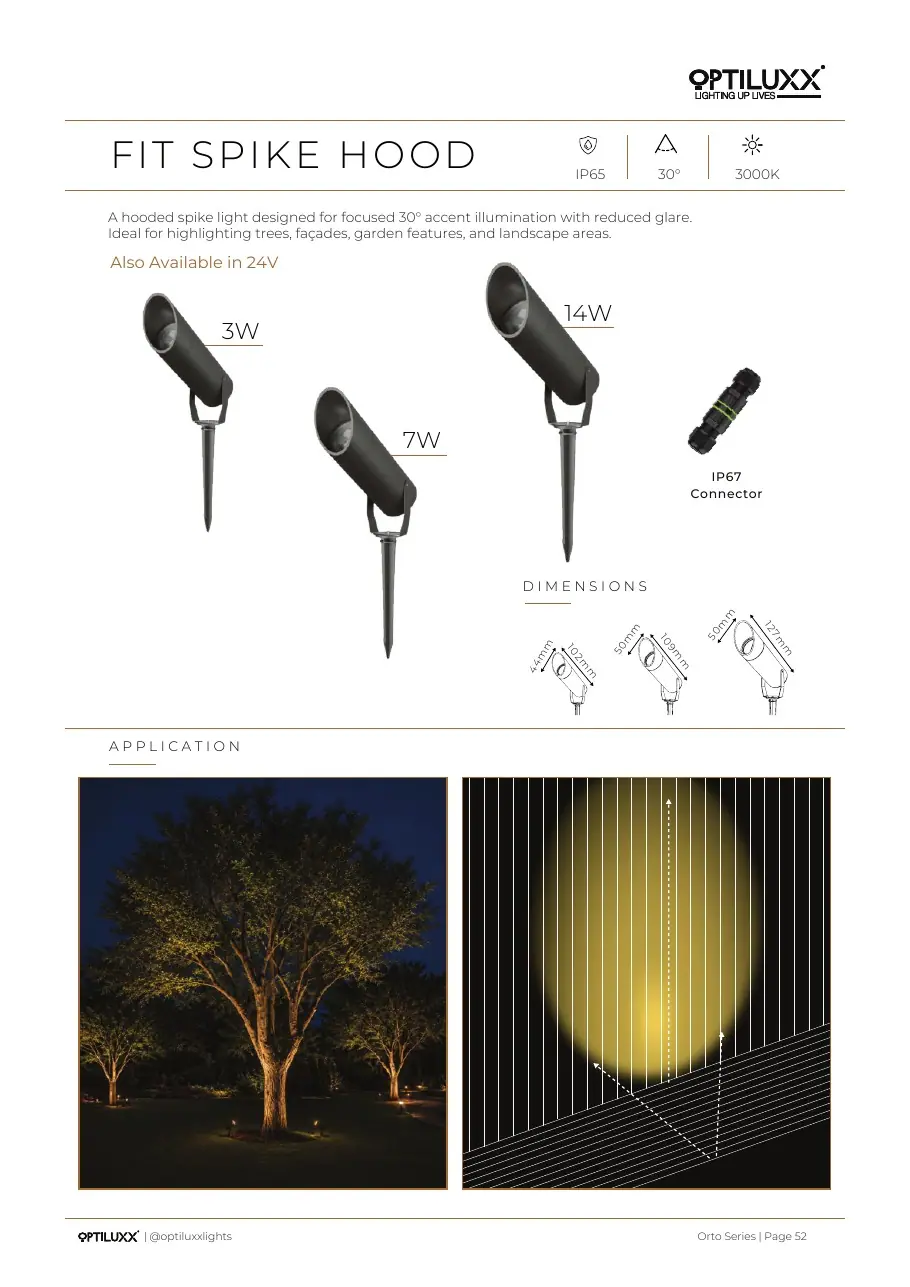 OPTILUXX
LIGHTING UP LIVES

FIT SPIKE HOOD

IP65

30°

3000K

A hooded spike light designed for focused 30° accent illumination with reduced glare. Ideal for highlighting trees, façades, garden features, and landscape areas.

Also Available in 24V

3W

7W

14W

IP67
Connector

DIMENSIONS

44mm
102mm

50mm
109mm

50mm
127mm

APPLICATION

OPTILUXX | @optiluxxlights

Orto Series | Page 52